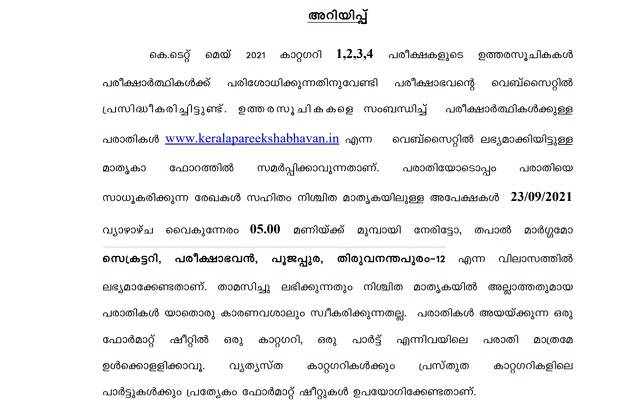 അറിയിപ്പ്

കെ.ടെറ്റ് മെയ് 2021 കാറ്റഗറി 1,2,3,4 പരീക്ഷകളുടെ ഉത്തരസൂചികകൾ പരീക്ഷാർത്ഥികൾക്ക് പരിശോധിക്കുന്നതിനുവേണ്ടി പരീക്ഷാഭവന്റെ വെബ്സൈറ്റിൽ പ്രസിദ്ധീകരിച്ചിട്ടുണ്ട്. ഉത്തരസൂചികകളെ സംബന്ധിച്ച് പരീക്ഷാർത്ഥികൾക്കുള്ള പരാതികൾ www.keralapareekshabhavan.in എന്ന വെബ്സൈറ്റിൽ ലഭ്യമാക്കിയിട്ടുള്ള മാതൃകാ ഫോറത്തിൽ സമർപ്പിക്കാവുന്നതാണ്. പരാതിയോടൊപ്പം പരാതിയെ സാധൂകരിക്കുന്ന രേഖകൾ സഹിതം നിശ്ചിത മാതൃകയിലുള്ള അപേക്ഷകൾ 23/09/2021 വ്യാഴാഴ്ച വൈകുന്നേരം 05.00 മണിയ്ക്ക് മുമ്പായി നേരിട്ടോ, തപാൽ മാർഗ്ഗമോ സെക്രട്ടറി, പരീക്ഷാഭവൻ, പൂജപ്പുര, തിരുവനന്തപുരം-12 എന്ന വിലാസത്തിൽ ലഭ്യമാക്കേണ്ടതാണ്. താമസിച്ചു ലഭിക്കുന്നതും നിശ്ചിത മാതൃകയിൽ അല്ലാത്തതുമായ പരാതികൾ യാതൊരു കാരണവശാലും സ്വീകരിക്കുന്നതല്ല. പരാതികൾ അയയ്ക്കുന്ന ഒരു ഫോർമാറ്റ് ഷീറ്റിൽ ഒരു കാറ്റഗറി, ഒരു പാർട്ട് എന്നിവയിലെ പരാതി മാത്രമേ ഉൾക്കൊള്ളിക്കാവൂ. വ്യത്യസ്ത കാറ്റഗറികൾക്കും പ്രസ്തുത കാറ്റഗറികളിലെ പാർട്ടുകൾക്കും പ്രത്യേകം ഫോർമാറ്റ് ഷീറ്റുകൾ ഉപയോഗിക്കേണ്ടതാണ്.